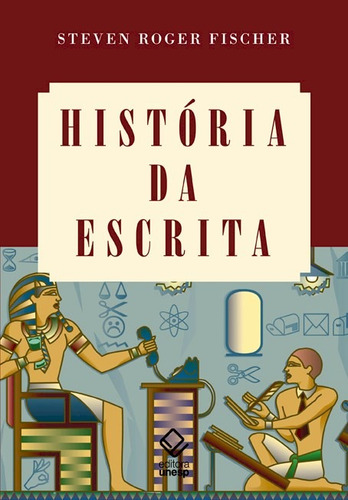 STEVEN ROGER FISCHER

HISTÓRIA DA ESCRITA

editora unesp